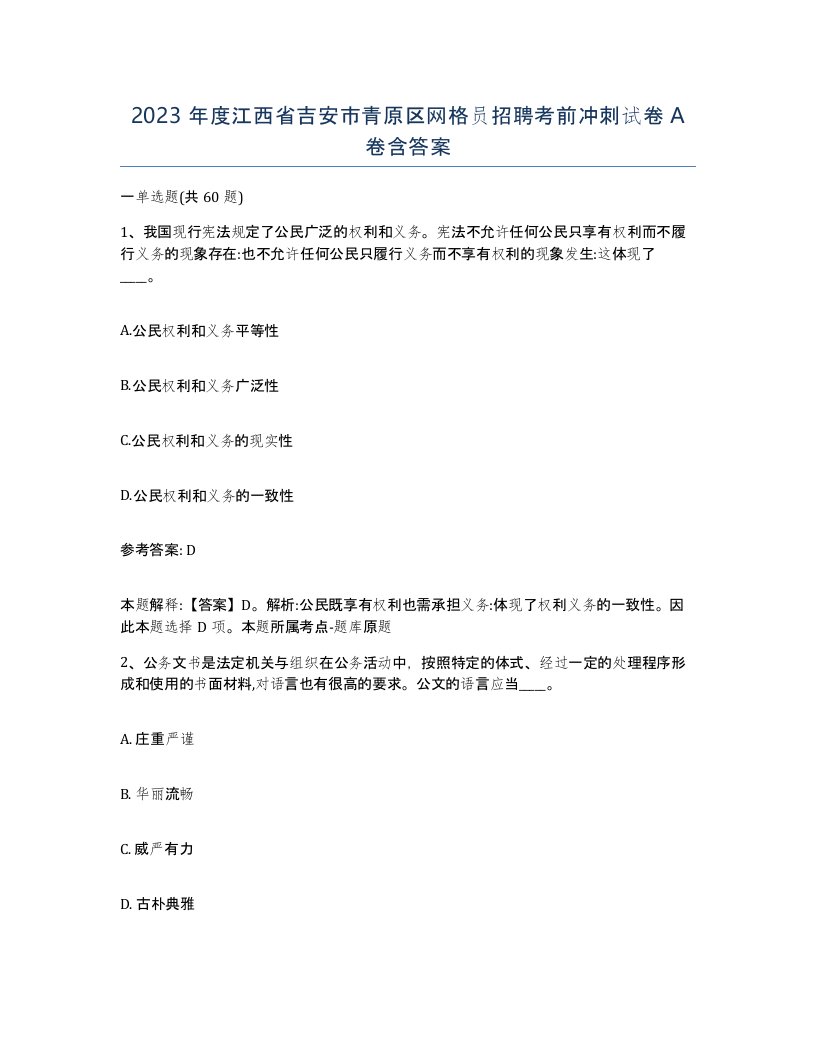 2023 年度江西省吉安市青原区网格员招聘考前冲刺试卷 A 卷含答案

一单选题(共 60 题)

1、我国现行宪法规定了公民广泛的权利和义务。宪法不允许任何公民只享有权利而不履行义务的现象存在:也不允许任何公民只履行义务而不享有权利的现象发生:这体现了____。

A.公民权利和义务平等性

B.公民权利和义务广泛性

C.公民权利和义务的现实性

D.公民权利和义务的一致性

参考答案: D

本题解释:【答案】D。解析:公民既享有权利也需承担义务:体现了权利义务的一致性。因此本题选择 D 项。本题所属考点-题库原题

2、公务文书是法定机关与组织在公务活动中，按照特定的体式、经过一定的处理程序形成和使用的书面材料,对语言也有很高的要求。公文的语言应当____。

A. 庄重严谨

B. 华丽流畅

C. 威严有力

D. 古朴典雅